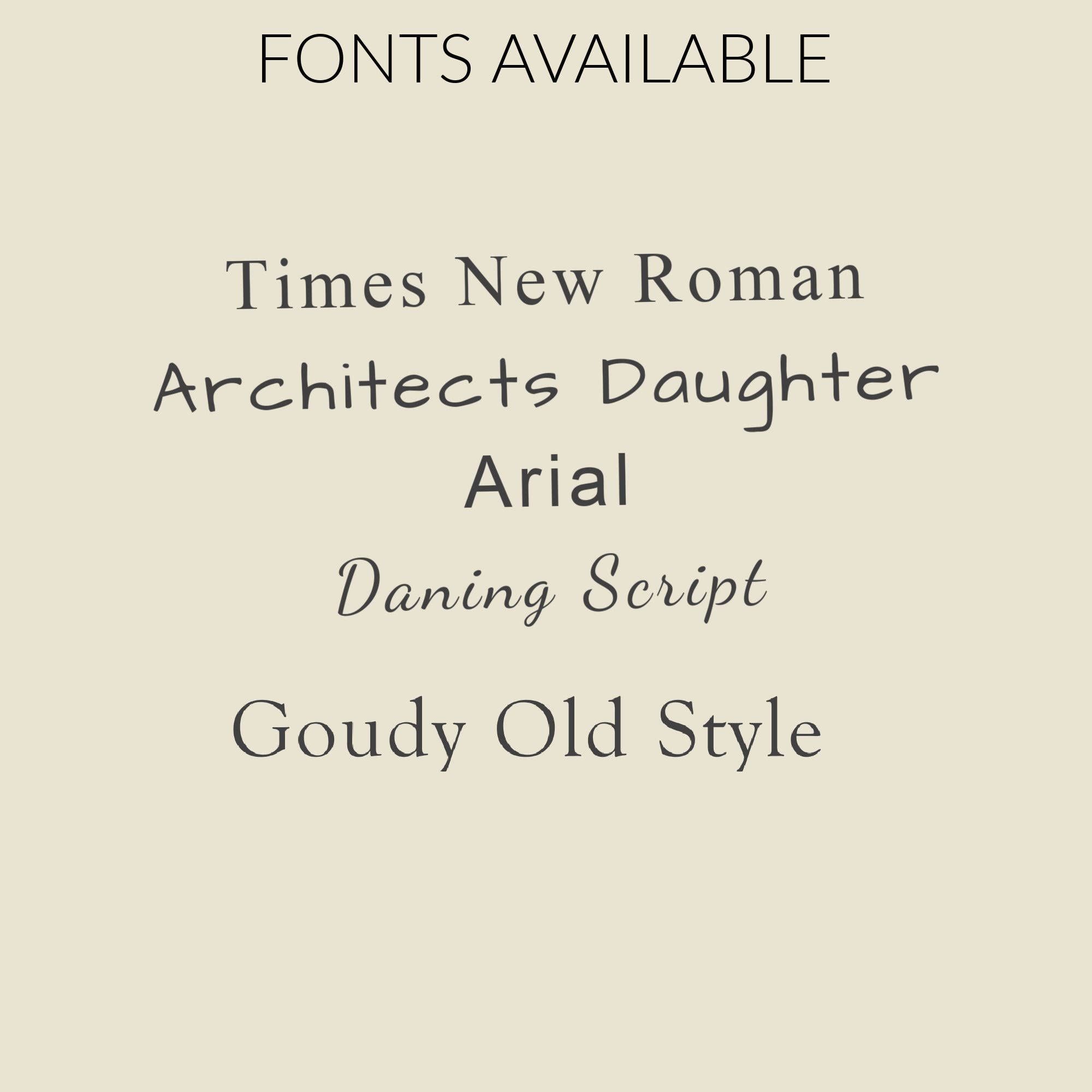 FONTS AVAILABLE

Times New Roman
Architects Daughter
Arial
Daning Script
Goudy Old Style